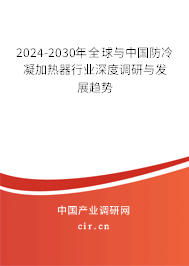 2024-2030年全球与中国防冷凝加热器行业深度调研与发展趋势

中国产业调研网

cir.cn